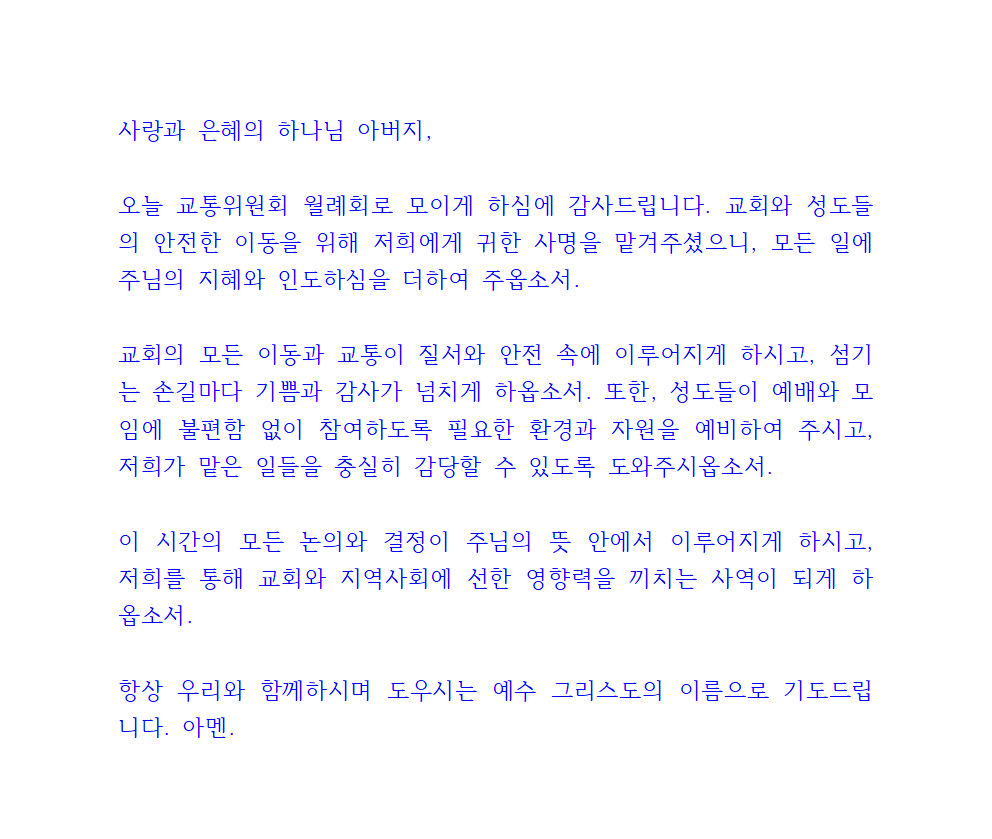 사랑과 은혜의 하나님 아버지,

오늘 교통위원회 월례회로 모이게 하심에 감사드립니다. 교회와 성도들의 안전한 이동을 위해 저희에게 귀한 사명을 맡겨주셨으니, 모든 일에 주님의 지혜와 인도하심을 더하여 주옵소서.

교회의 모든 이동과 교통이 질서와 안전 속에 이루어지게 하시고, 섬기는 손길마다 기쁨과 감사가 넘치게 하옵소서. 또한, 성도들이 예배와 모임에 불편함 없이 참여하도록 필요한 환경과 자원을 예비하여 주시고, 저희가 맡은 일들을 충실히 감당할 수 있도록 도와주시옵소서.

이 시간의 모든 논의와 결정이 주님의 뜻 안에서 이루어지게 하시고, 저희를 통해 교회와 지역사회에 선한 영향력을 끼치는 사역이 되게 하옵소서.

항상 우리와 함께하시며 도우시는 예수 그리스도의 이름으로 기도드립니다. 아멘.